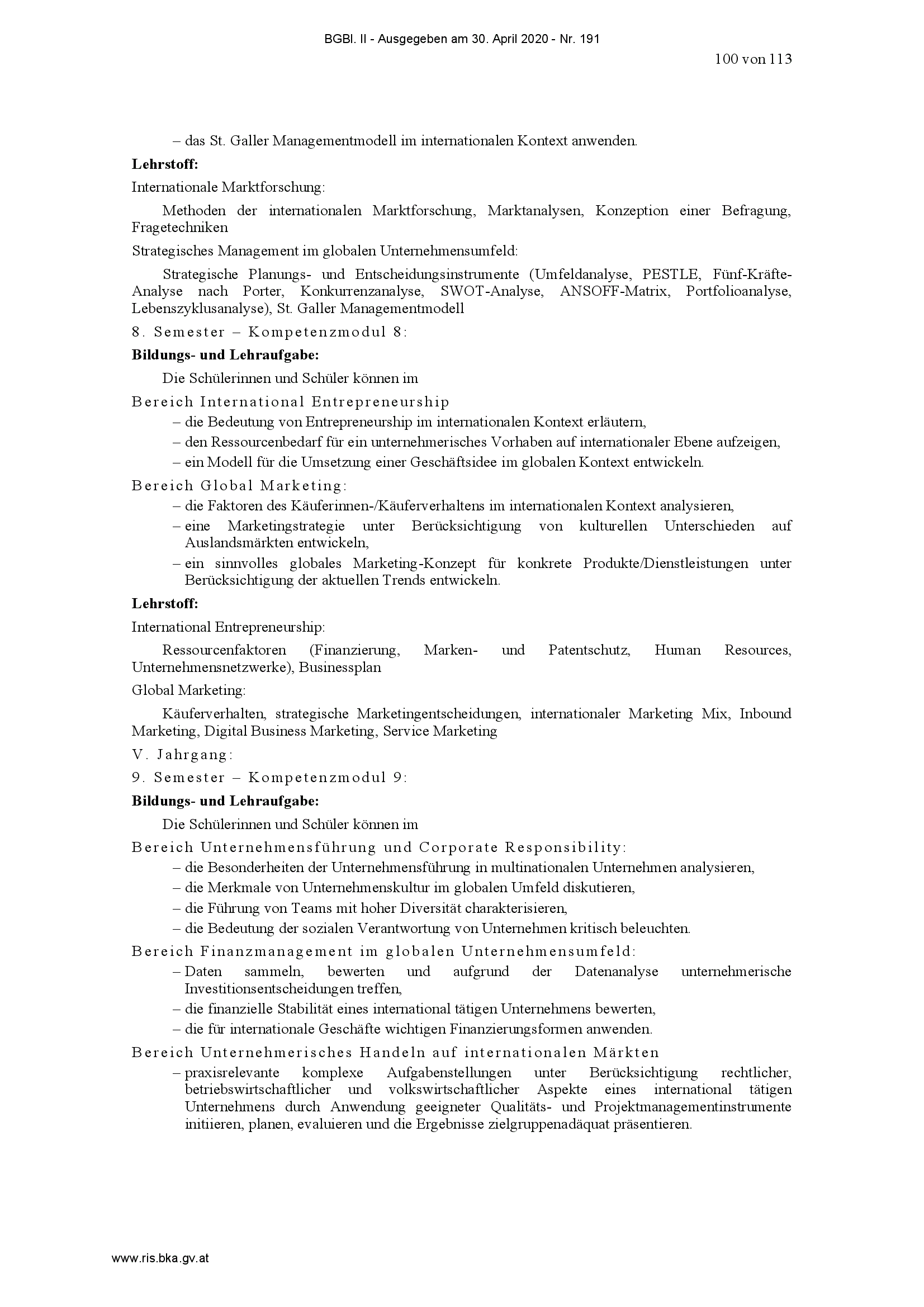 BGBl. II - Ausgegeben am 30. April 2020 - Nr. 191

100 von 113

– das St. Galler Managementmodell im internationalen Kontext anwenden.

**Lehrstoff:**

Internationale Marktforschung:

Methoden der internationalen Marktforschung, Marktanalysen, Konzeption einer Befragung, Fragetechniken

Strategisches Management im globalen Unternehmensumfeld:

Strategische Planungs- und Entscheidungsinstrumente (Umfeldanalyse, PESTLE, Fünf-Kräfte-Analyse nach Porter, Konkurrenzanalyse, SWOT-Analyse, ANSOFF-Matrix, Portfolioanalyse, Lebenszyklusanalyse), St. Galler Managementmodell

8. Semester – Kompetenzmodul 8:

**Bildungs- und Lehraufgabe:**

Die Schülerinnen und Schüler können im

Bereich International Entrepreneurship

– die Bedeutung von Entrepreneurship im internationalen Kontext erläutern,

– den Ressourcenbedarf für ein unternehmerisches Vorhaben auf internationaler Ebene aufzeigen,

– ein Modell für die Umsetzung einer Geschäftsidee im globalen Kontext entwickeln.

Bereich Global Marketing:

– die Faktoren des Käuferinnen-/Käuferverhaltens im internationalen Kontext analysieren,

– eine Marketingstrategie unter Berücksichtigung von kulturellen Unterschieden auf Auslandsmärkten entwickeln,

– ein sinnvolles globales Marketing-Konzept für konkrete Produkte/Dienstleistungen unter Berücksichtigung der aktuellen Trends entwickeln.

**Lehrstoff:**

International Entrepreneurship:

Ressourcenfaktoren (Finanzierung, Marken- und Patentschutz, Human Resources, Unternehmensnetzwerke), Businessplan

Global Marketing:

Käuferverhalten, strategische Marketingentscheidungen, internationaler Marketing Mix, Inbound Marketing, Digital Business Marketing, Service Marketing

V. Jahrgang:

9. Semester – Kompetenzmodul 9:

**Bildungs- und Lehraufgabe:**

Die Schülerinnen und Schüler können im

Bereich Unternehmensführung und Corporate Responsibility:

– die Besonderheiten der Unternehmensführung in multinationalen Unternehmen analysieren,

– die Merkmale von Unternehmenskultur im globalen Umfeld diskutieren,

– die Führung von Teams mit hoher Diversität charakterisieren,

– die Bedeutung der sozialen Verantwortung von Unternehmen kritisch beleuchten.

Bereich Finanzmanagement im globalen Unternehmensumfeld:

– Daten sammeln, bewerten und aufgrund der Datenanalyse unternehmerische Investitionsentscheidungen treffen,

– die finanzielle Stabilität eines international tätigen Unternehmens bewerten,

– die für internationale Geschäfte wichtigen Finanzierungsformen anwenden.

Bereich Unternehmerisches Handeln auf internationalen Märkten

– praxisrelevante komplexe Aufgabenstellungen unter Berücksichtigung rechtlicher, betriebswirtschaftlicher und volkswirtschaftlicher Aspekte eines international tätigen Unternehmens durch Anwendung geeigneter Qualitäts- und Projektmanagementinstrumente initiieren, planen, evaluieren und die Ergebnisse zielgruppenadäquat präsentieren.

www.ris.bka.gv.at